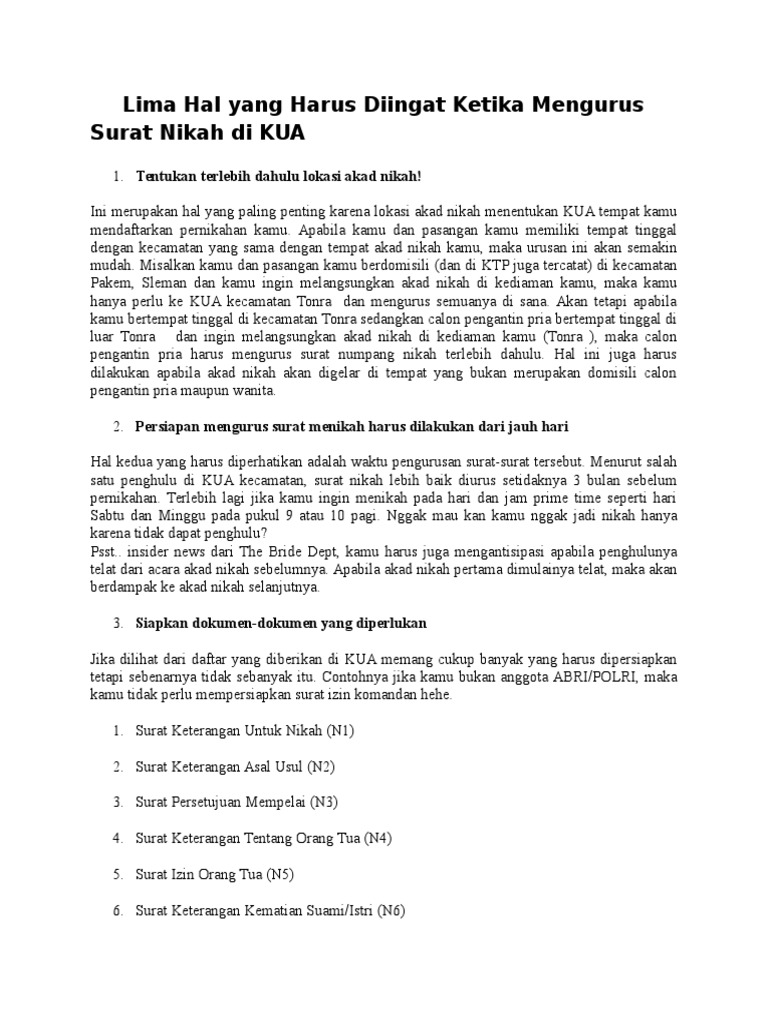 Lima Hal yang Harus Diingat Ketika Mengurus Surat Nikah di KUA

1. Tentukan terlebih dahulu lokasi akad nikah!

Ini merupakan hal yang paling penting karena lokasi akad nikah menentukan KUA tempat kamu mendaftarkan pernikahan kamu. Apabila kamu dan pasangan kamu memiliki tempat tinggal dengan kecamatan yang sama dengan tempat akad nikah kamu, maka urusan ini akan semakin mudah. Misalkan kamu dan pasangan kamu berdomisili (dan di KTP juga tercatat) di kecamatan Pakem, Sleman dan kamu ingin melangsungkan akad nikah di kediaman kamu, maka kamu hanya perlu ke KUA kecamatan Tonra dan mengurus semuanya di sana. Akan tetapi apabila kamu bertempat tinggal di kecamatan Tonra sedangkan calon pengantin pria bertempat tinggal di luar Tonra dan ingin melangsungkan akad nikah di kediaman kamu (Tonra ), maka calon pengantin pria harus mengurus surat numpang nikah terlebih dahulu. Hal ini juga harus dilakukan apabila akad nikah akan digelar di tempat yang bukan merupakan domisili calon pengantin pria maupun wanita.

2. Persiapan mengurus surat menikah harus dilakukan dari jauh hari

Hal kedua yang harus diperhatikan adalah waktu pengurusan surat-surat tersebut. Menurut salah satu penghulu di KUA kecamatan, surat nikah lebih baik diurus setidaknya 3 bulan sebelum pernikahan. Terlebih lagi jika kamu ingin menikah pada hari dan jam prime time seperti hari Sabtu dan Minggu pada pukul 9 atau 10 pagi. Nggak mau kan kamu nggak jadi nikah hanya karena tidak dapat penghulu?
Psst.. insider news dari The Bride Dept, kamu harus juga mengantisipasi apabila penghulunya telat dari acara akad nikah sebelumnya. Apabila akad nikah pertama dimulainya telat, maka akan berdampak ke akad nikah selanjutnya.

3. Siapkan dokumen-dokumen yang diperlukan

Jika dilihat dari daftar yang diberikan di KUA memang cukup banyak yang harus dipersiapkan tetapi sebenarnya tidak sebanyak itu. Contohnya jika kamu bukan anggota ABRI/POLRI, maka kamu tidak perlu mempersiapkan surat izin komandan hehe.

1. Surat Keterangan Untuk Nikah (N1)

2. Surat Keterangan Asal Usul (N2)

3. Surat Persetujuan Mempelai (N3)

4. Surat Keterangan Tentang Orang Tua (N4)

5. Surat Izin Orang Tua (N5)

6. Surat Keterangan Kematian Suami/Istri (N6)